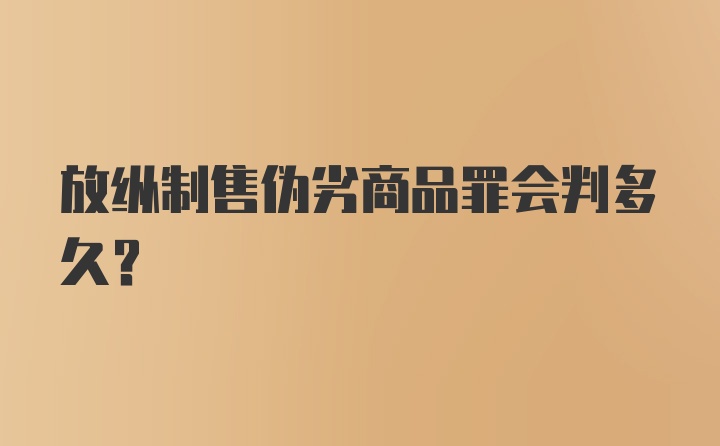 放纵制售伪劣商品罪会判多久？